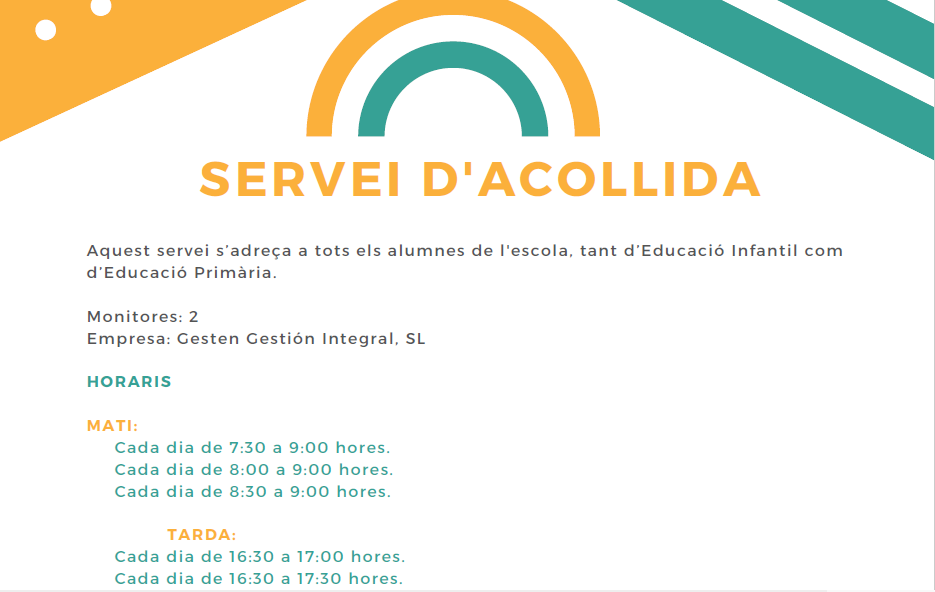 SERVEI D'ACOLLIDA

Aquest servei s'adreça a tots els alumnes de l'escola, tant d'Educació Infantil com d'Educació Primària.

Monitores: 2
Empresa: Gesten Gestión Integral, SL

HORARIS

MATI:
Cada dia de 7:30 a 9:00 hores.
Cada dia de 8:00 a 9:00 hores.
Cada dia de 8:30 a 9:00 hores.

TARDA:
Cada dia de 16:30 a 17:00 hores.
Cada dia de 16:30 a 17:30 hores.